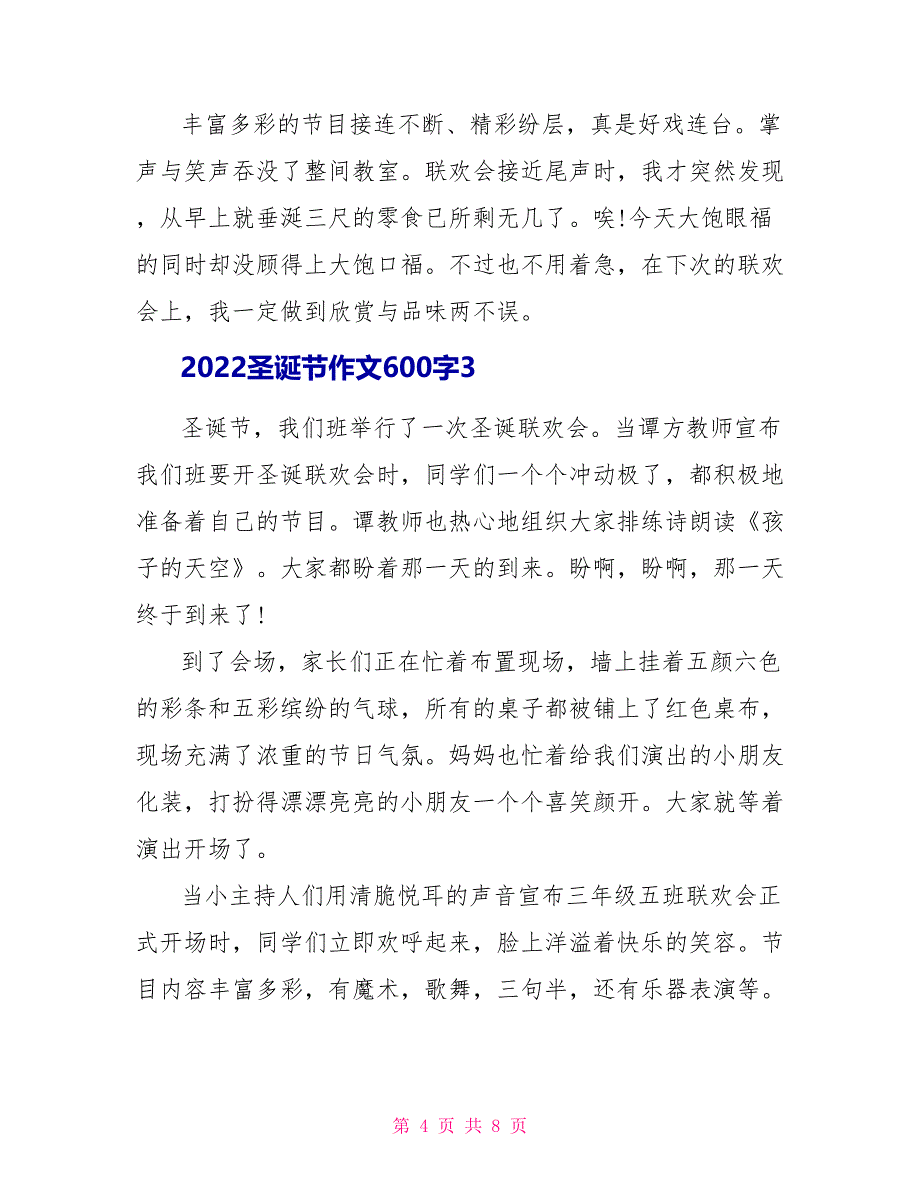 丰富多彩的节目接连不断、精彩纷层，真是好戏连台。掌声与笑声吞没了整间教室。联欢会接近尾声时，我才突然发现，从早上就垂涎三尺的零食已所剩无几了。唉!今天大饱眼福的同时却没顾得上大饱口福。不过也不用着急，在下次的联欢会上，我一定做到欣赏与品味两不误。

2022圣诞节作文600字3

圣诞节，我们班举行了一次圣诞联欢会。当谭方教师宣布我们班要开圣诞联欢会时，同学们一个个冲动极了，都积极地准备着自己的节目。谭教师也热心地组织大家排练诗朗读《孩子的天空》。大家都盼着那一天的到来。盼啊，盼啊，那一天终于到来了!

到了会场，家长们正在忙着布置现场，墙上挂着五颜六色的彩条和五彩缤纷的气球，所有的桌子都被铺上了红色桌布，现场充满了浓重的节日气氛。妈妈也忙着给我们演出的小朋友化装，打扮得漂漂亮亮的小朋友一个个喜笑颜开。大家就等着演出开场了。

当小主持人们用清脆悦耳的声音宣布三年级五班联欢会正式开场时，同学们立即欢呼起来，脸上洋溢着快乐的笑容。节目内容丰富多彩，有魔术，歌舞，三句半，还有乐器表演等。

第 4 页 共 8 页